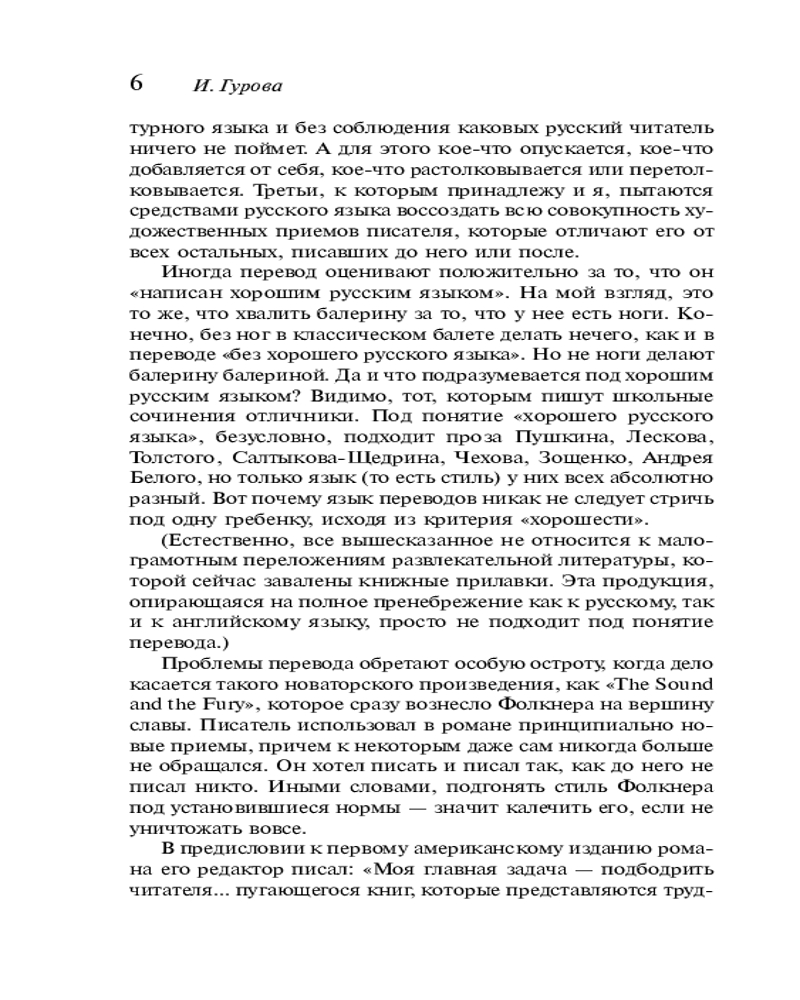 6 И. Гурова

турного языка и без соблюдения каковых русский читатель ничего не поймет. А для этого кое-что опускается, кое-что добавляется от себя, кое-что растолковывается или перетолковывается. Третьи, к которым принадлежу и я, пытаются средствами русского языка воссоздать всю совокупность художественных приемов писателя, которые отличают его от всех остальных, писавших до него или после.

Иногда перевод оценивают положительно за то, что он «написан хорошим русским языком». На мой взгляд, это то же, что хвалить балерину за то, что у нее есть ноги. Конечно, без ног в классическом балете делать нечего, как и в переводе «без хорошего русского языка». Но не ноги делают балерину балериной. Да и что подразумевается под хорошим русским языком? Видимо, тот, которым пишут школьные сочинения отличники. Под понятие «хорошего русского языка», безусловно, подходит проза Пушкина, Лескова, Толстого, Салтыкова-Щедрина, Чехова, Зощенко, Андрея Белого, но только язык (то есть стиль) у них всех абсолютно разный. Вот почему язык переводов никак не следует стричь под одну гребенку, исходя из критерия «хорошести».

(Естественно, все вышесказанное не относится к малограмотным переложениям развлекательной литературы, которой сейчас завалены книжные прилавки. Эта продукция, опирающаяся на полное пренебрежение как к русскому, так и к английскому языку, просто не подходит под понятие перевода.)

Проблемы перевода обретают особую остроту, когда дело касается такого новаторского произведения, как «The Sound and the Fury», которое сразу вознесло Фолкнера на вершину славы. Писатель использовал в романе принципиально новые приемы, причем к некоторым даже сам никогда больше не обращался. Он хотел писать и писал так, как до него не писал никто. Иными словами, подгонять стиль Фолкнера под установившиеся нормы — значит калечить его, если не уничтожать вовсе.

В предисловии к первому американскому изданию романа его редактор писал: «Моя главная задача — подбодрить читателя... пугающегося книг, которые представляются труд-